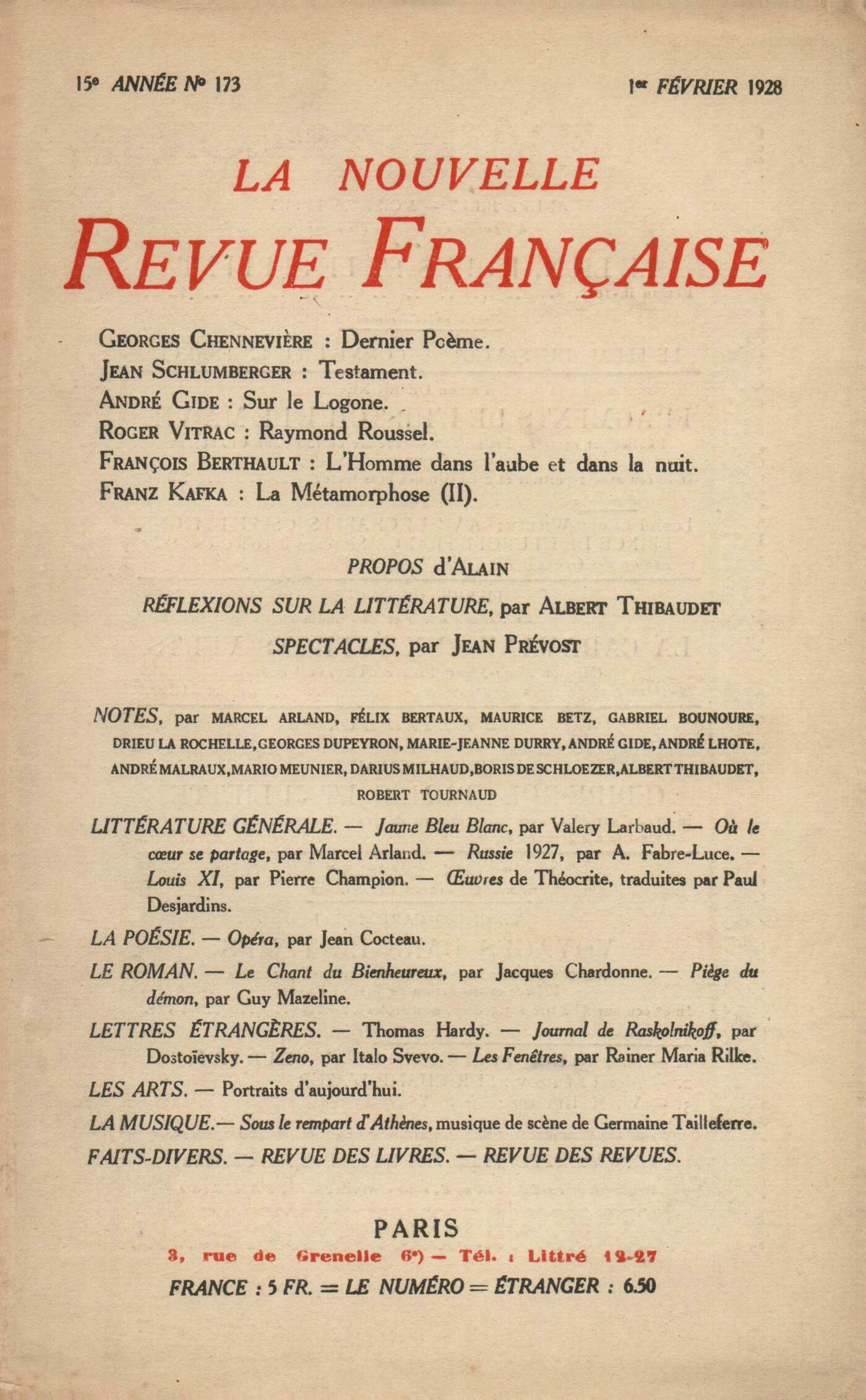 15e ANNÉE No 173 1er FÉVRIER 1928

LA NOUVELLE
REVUE FRANÇAISE

GEORGES CHENNEVIÈRE : Dernier Poème.
JEAN SCHLUMBERGER : Testament.
ANDRÉ GIDE : Sur le Logone.
ROGER VITRAC : Raymond Roussel.
FRANÇOIS BERTHAULT : L'Homme dans l'aube et dans la nuit.
FRANZ KAFKA : La Métamorphose (II).

PROPOS d'ALAIN
RÉFLEXIONS SUR LA LITTÉRATURE, par ALBERT THIBAUDET
SPECTACLES, par JEAN PRÉVOST

NOTES, par MARCEL ARLAND, FÉLIX BERTAUX, MAURICE BETZ, GABRIEL BOUNOURE, DRIEU LA ROCHELLE, GEORGES DUPEYRON, MARIE-JEANNE DURRY, ANDRÉ GIDE, ANDRÉ LHOTE, ANDRÉ MALRAUX, MARIO MEUNIER, DARIUS MILHAUD, BORIS DE SCHLOEZER, ALBERT THIBAUDET, ROBERT TOURNAUD

LITTÉRATURE GÉNÉRALE. — Jaune Bleu Blanc, par Valery Larbaud. — Où le cœur se partage, par Marcel Arland. — Russie 1927, par A. Fabre-Luce. — Louis XI, par Pierre Champion. — Œuvres de Théocrite, traduites par Paul Desjardins.

LA POÉSIE. — Opéra, par Jean Cocteau.

LE ROMAN. — Le Chant du Bienheureux, par Jacques Chardonne. — Piège du démon, par Guy Mazeline.

LETTRES ÉTRANGÈRES. — Thomas Hardy. — Journal de Raskolnikoff, par Dostoïevsky. — Zeno, par Italo Svevo. — Les Fenêtres, par Rainer Maria Rilke.

LES ARTS. — Portraits d'aujourd'hui.

LA MUSIQUE.— Sous le rempart d'Athènes, musique de scène de Germaine Tailleferre.

FAITS-DIVERS. — REVUE DES LIVRES. — REVUE DES REVUES.

PARIS
3, rue de Grenelle 6e) — Tél. : Littré 12-27
FRANCE : 5 FR. = LE NUMÉRO = ÉTRANGER : 6.50